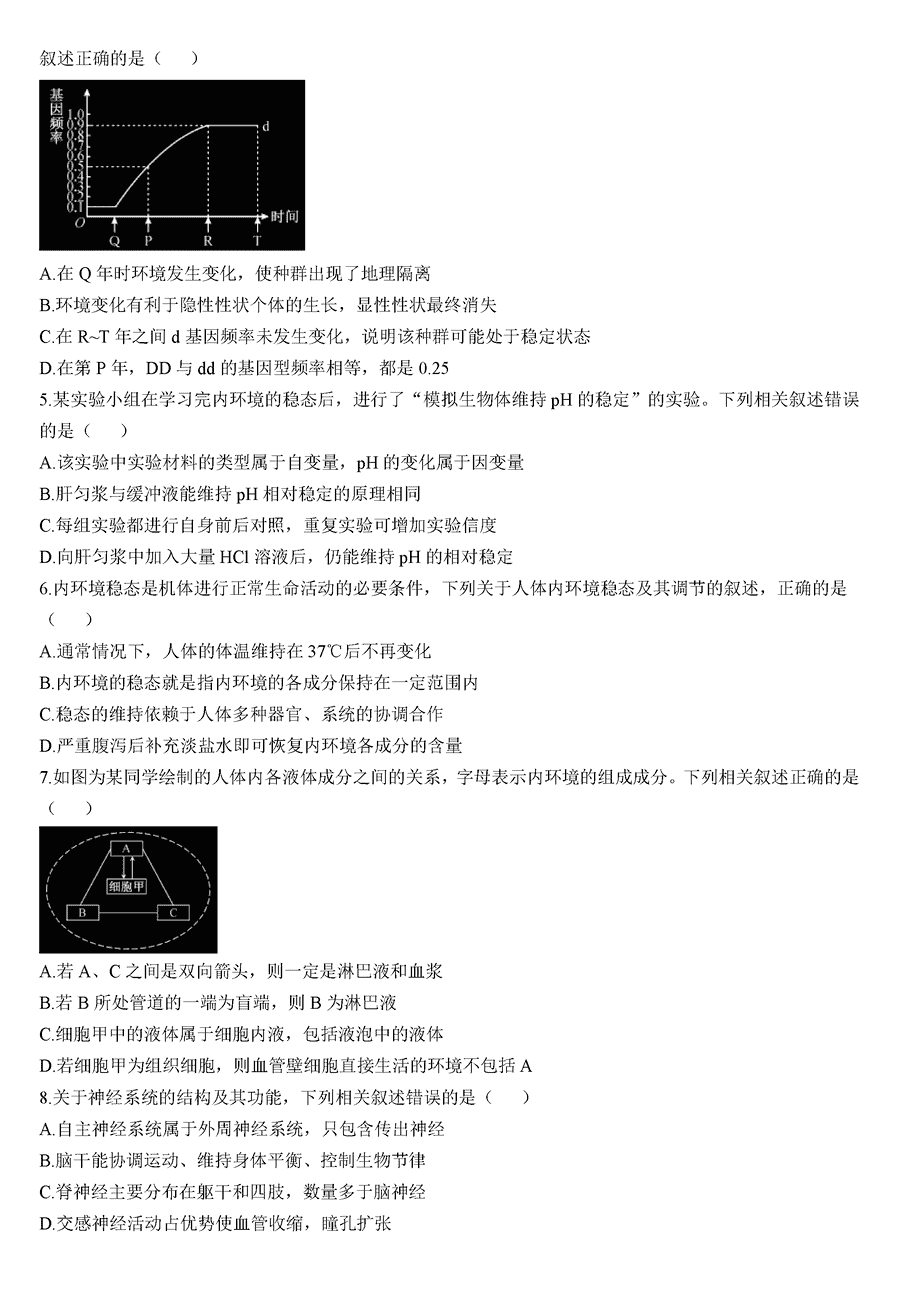 叙述正确的是（　　）

基因频率
1.0
0.9
0.8
0.7
0.6
0.5
0.4
0.3
0.2
0.1
O
d
时间
Q P R T

A.在 Q 年时环境发生变化，使种群出现了地理隔离
B.环境变化有利于隐性性状个体的生长，显性性状最终消失
C.在 R~T 年之间 d 基因频率未发生变化，说明该种群可能处于稳定状态
D.在第 P 年，DD 与 dd 的基因型频率相等，都是 0.25
5.某实验小组在学习完内环境的稳态后，进行了“模拟生物体维持 pH 的稳定”的实验。下列相关叙述错误的是（　　）
A.该实验中实验材料的类型属于自变量，pH 的变化属于因变量
B.肝匀浆与缓冲液能维持 pH 相对稳定的原理相同
C.每组实验都进行自身前后对照，重复实验可增加实验信度
D.向肝匀浆中加入大量 HCl 溶液后，仍能维持 pH 的相对稳定
6.内环境稳态是机体进行正常生命活动的必要条件，下列关于人体内环境稳态及其调节的叙述，正确的是（　　）
A.通常情况下，人体的体温维持在 37℃后不再变化
B.内环境的稳态就是指内环境的各成分保持在一定范围内
C.稳态的维持依赖于人体多种器官、系统的协调合作
D.严重腹泻后补充淡盐水即可恢复内环境各成分的含量
7.如图为某同学绘制的人体内各液体成分之间的关系，字母表示内环境的组成成分。下列相关叙述正确的是（　　）

A
细胞甲
B
C

A.若 A、C 之间是双向箭头，则一定是淋巴液和血浆
B.若 B 所处管道的一端为盲端，则 B 为淋巴液
C.细胞甲中的液体属于细胞内液，包括液泡中的液体
D.若细胞甲为组织细胞，则血管壁细胞直接生活的环境不包括 A
8.关于神经系统的结构及其功能，下列相关叙述错误的是（　　）
A.自主神经系统属于外周神经系统，只包含传出神经
B.脑干能协调运动、维持身体平衡、控制生物节律
C.脊神经主要分布在躯干和四肢，数量多于脑神经
D.交感神经活动占优势使血管收缩，瞳孔扩张